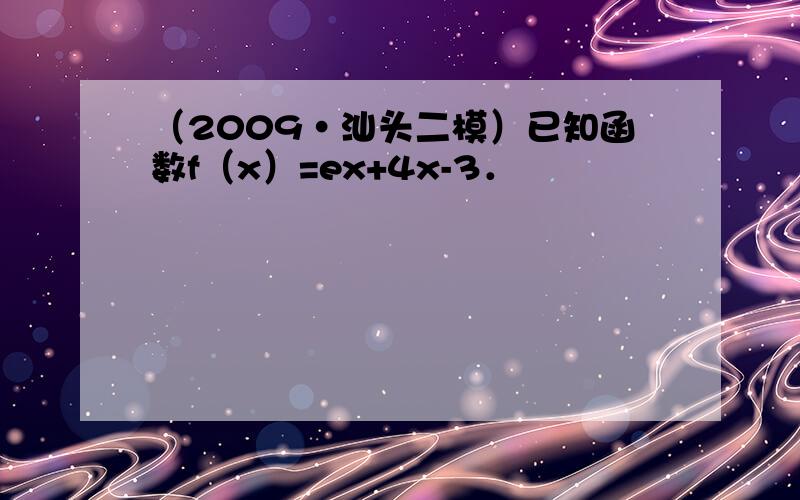 （2009•汕头二模）已知函数f（x）=ex+4x-3．